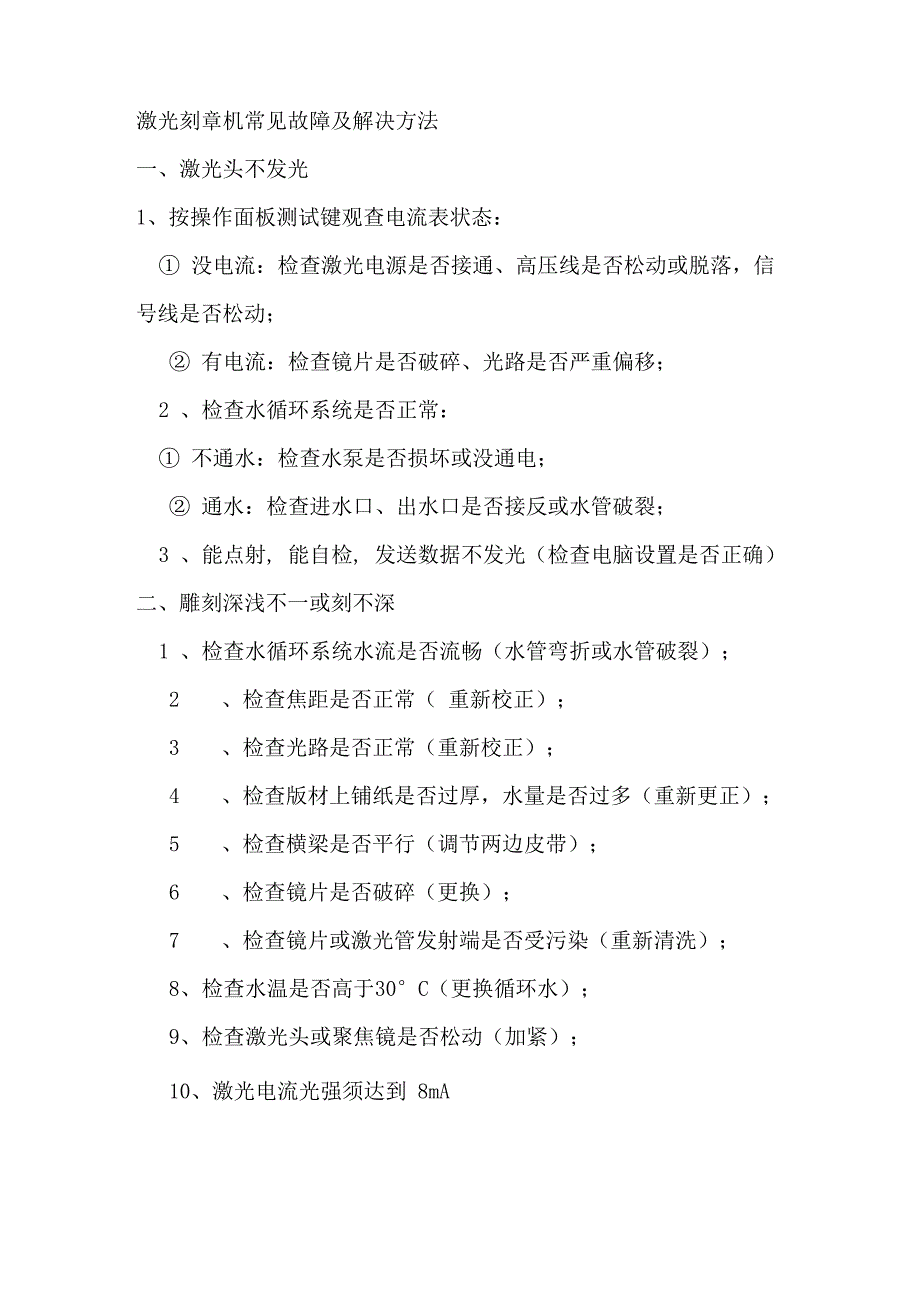 激光刻章机常见故障及解决方法

一、激光头不发光

1、按操作面板测试键观查电流表状态：

① 没电流：检查激光电源是否接通、高压线是否松动或脱落，信号线是否松动；

② 有电流：检查镜片是否破碎、光路是否严重偏移；

2 、检查水循环系统是否正常：

① 不通水：检查水泵是否损坏或没通电；

② 通水：检查进水口、出水口是否接反或水管破裂；

3 、能点射，能自检，发送数据不发光（检查电脑设置是否正确）

二、雕刻深浅不一或刻不深

1 、检查水循环系统水流是否流畅（水管弯折或水管破裂）；

2 、检查焦距是否正常（ 重新校正）；

3 、检查光路是否正常（重新校正）；

4 、检查版材上铺纸是否过厚，水量是否过多（重新更正）；

5 、检查横梁是否平行（调节两边皮带）；

6 、检查镜片是否破碎（更换）；

7 、检查镜片或激光管发射端是否受污染（重新清洗）；

8、检查水温是否高于30° C（更换循环水）；

9、检查激光头或聚焦镜是否松动（加紧）；

10、激光电流光强须达到 8mA